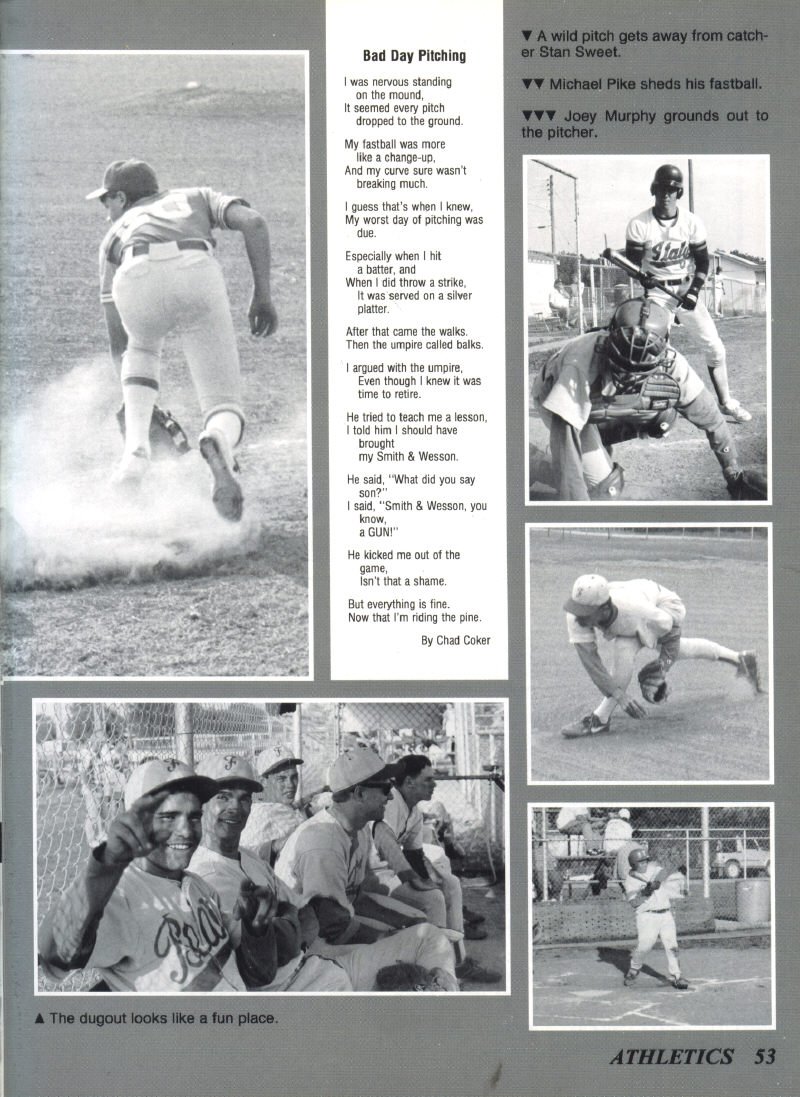 Bad Day Pitching

I was nervous standing
on the mound,
It seemed every pitch
dropped to the ground.

My fastball was more
like a change-up,
And my curve sure wasn't
breaking much.

I guess that's when I knew,
My worst day of pitching was
due.

Especially when I hit
a batter, and
When I did throw a strike,
It was served on a silver
platter.

After that came the walks.
Then the umpire called balks.

I argued with the umpire,
Even though I knew it was
time to retire.

He tried to teach me a lesson,
I told him I should have
brought
my Smith & Wesson.

He said, "What did you say
son?"
I said, "Smith & Wesson, you
know,
a GUN!"

He kicked me out of the
game,
Isn't that a shame.

But everything is fine.
Now that I'm riding the pine.

By Chad Coker

▼ A wild pitch gets away from catcher Stan Sweet.

▼▼ Michael Pike sheds his fastball.

▼▼▼ Joey Murphy grounds out to the pitcher.

▲ The dugout looks like a fun place.

ATHLETICS 53